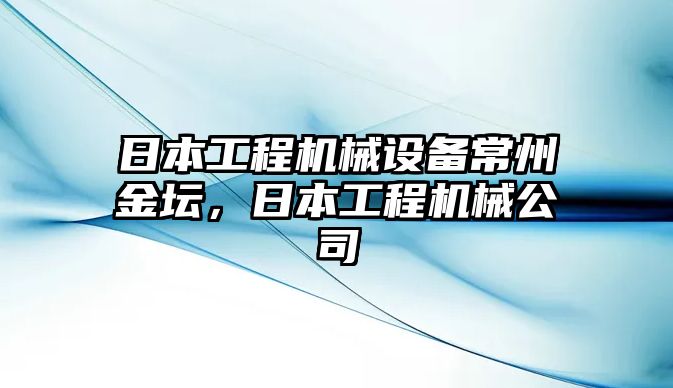 日本工程机械设备常州金坛，日本工程机械公司